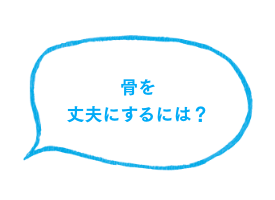 骨を
丈夫にするには？